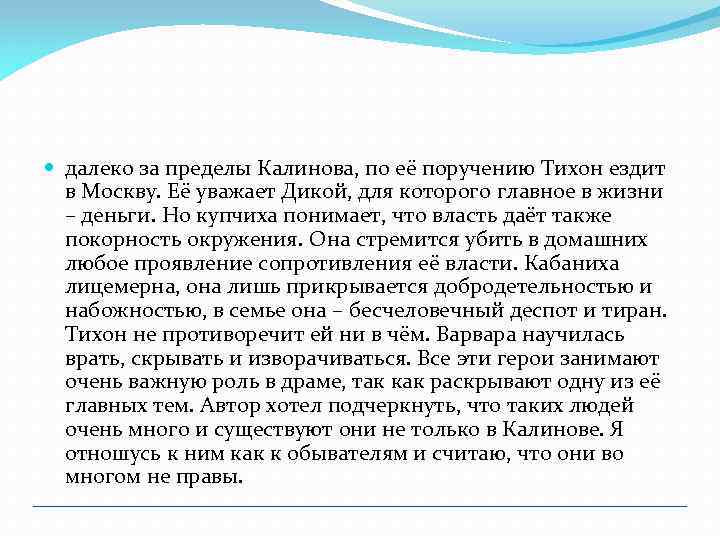 далеко за пределы Калинова, по её поручению Тихон ездит в Москву. Её уважает Дикой, для которого главное в жизни – деньги. Но купчиха понимает, что власть даёт также покорность окружения. Она стремится убить в домашних любое проявление сопротивления её власти. Кабаниха лицемерна, она лишь прикрывается добродетельностью и набожностью, в семье она – бесчеловечный деспот и тиран. Тихон не противоречит ей ни в чём. Варвара научилась врать, скрывать и изворачиваться. Все эти герои занимают очень важную роль в драме, так как раскрывают одну из её главных тем. Автор хотел подчеркнуть, что таких людей очень много и существуют они не только в Калинове. Я отношусь к ним как к обывателям и считаю, что они во многом не правы.